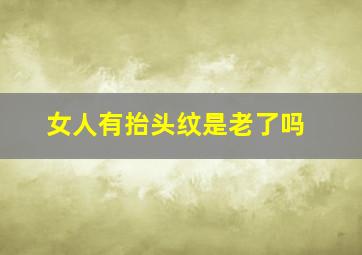 女人有抬头纹是老了吗